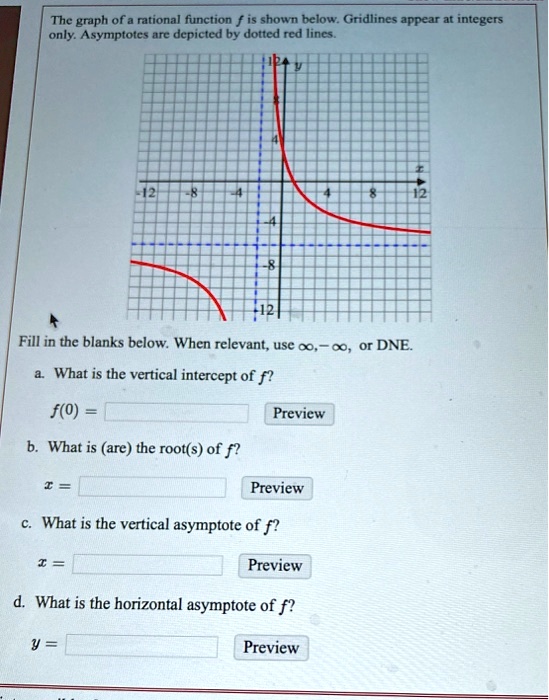 The graph of a rational function $f$ is shown below. Gridlines appear at integers only. Asymptotes are depicted by dotted red lines.

12 $y$
8
4
$x$
-12 -8 -4 4 8 12
-4
-8
-12

Fill in the blanks below. When relevant, use $\infty, -\infty$, or DNE.

a. What is the vertical intercept of $f$?

$f(0) =$ Preview

b. What is (are) the root(s) of $f$?

$x =$ Preview

c. What is the vertical asymptote of $f$?

$x =$ Preview

d. What is the horizontal asymptote of $f$?

$y =$ Preview